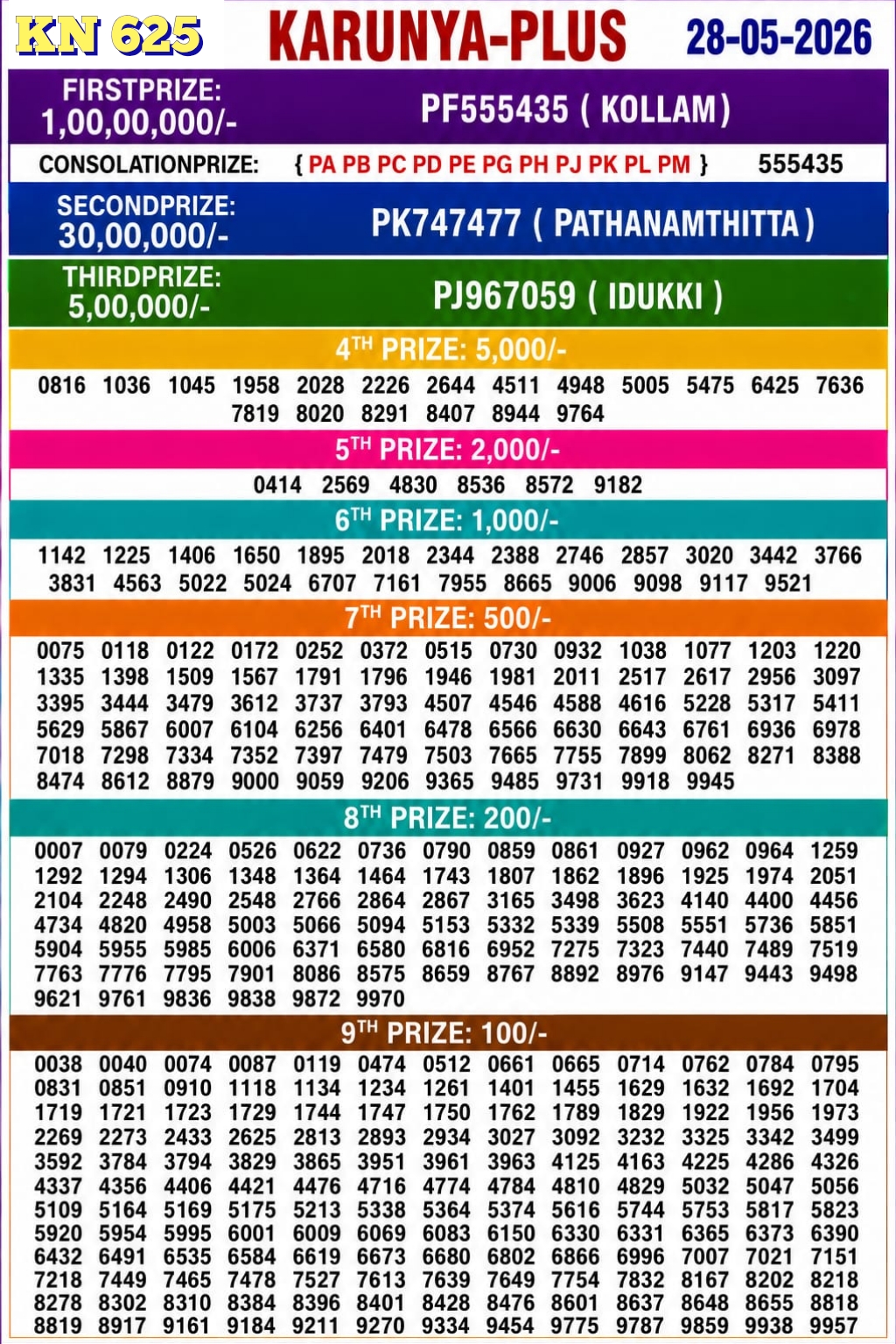 KN 625 KARUNYA-PLUS 28-05-2026

FIRSTPRIZE: 1,00,00,000/- PF555435 ( KOLLAM )

CONSOLATIONPRIZE: { PA PB PC PD PE PG PH PJ PK PL PM } 555435

SECONDPRIZE: 30,00,000/- PK747477 ( PATHANAMTHITTA )

THIRDPRIZE: 5,00,000/- PJ967059 ( IDUKKI )

4TH PRIZE: 5,000/-

0816 1036 1045 1958 2028 2226 2644 4511 4948 5005 5475 6425 7636 7819 8020 8291 8407 8944 9764

5TH PRIZE: 2,000/-

0414 2569 4830 8536 8572 9182

6TH PRIZE: 1,000/-

1142 1225 1406 1650 1895 2018 2344 2388 2746 2857 3020 3442 3766 3831 4563 5022 5024 6707 7161 7955 8665 9006 9098 9117 9521

7TH PRIZE: 500/-

0075 0118 0122 0172 0252 0372 0515 0730 0932 1038 1077 1203 1220 1335 1398 1509 1567 1791 1796 1946 1981 2011 2517 2617 2956 3097 3395 3444 3479 3612 3737 3793 4507 4546 4588 4616 5228 5317 5411 5629 5867 6007 6104 6256 6401 6478 6566 6630 6643 6761 6936 6978 7018 7298 7334 7352 7397 7479 7503 7665 7755 7899 8062 8271 8388 8474 8612 8879 9000 9059 9206 9365 9485 9731 9918 9945

8TH PRIZE: 200/-

0007 0079 0224 0526 0622 0736 0790 0859 0861 0927 0962 0964 1259 1292 1294 1306 1348 1364 1464 1743 1807 1862 1896 1925 1974 2051 2104 2248 2490 2548 2766 2864 2867 3165 3498 3623 4140 4400 4456 4734 4820 4958 5003 5066 5094 5153 5332 5339 5508 5551 5736 5851 5904 5955 5985 6006 6371 6580 6816 6952 7275 7323 7440 7489 7519 7763 7776 7795 7901 8086 8575 8659 8767 8892 8976 9147 9443 9498 9621 9761 9836 9838 9872 9970

9TH PRIZE: 100/-

0038 0040 0074 0087 0119 0474 0512 0661 0665 0714 0762 0784 0795 0831 0851 0910 1118 1134 1234 1261 1401 1455 1629 1632 1692 1704 1719 1721 1723 1729 1744 1747 1750 1762 1789 1829 1922 1956 1973 2269 2273 2433 2625 2813 2893 2934 3027 3092 3232 3325 3342 3499 3592 3784 3794 3829 3865 3951 3961 3963 4125 4163 4225 4286 4326 4337 4356 4406 4421 4476 4716 4774 4784 4810 4829 5032 5047 5056 5109 5164 5169 5175 5213 5338 5364 5374 5616 5744 5753 5817 5823 5920 5954 5995 6001 6009 6069 6083 6150 6330 6331 6365 6373 6390 6432 6491 6535 6584 6619 6673 6680 6802 6866 6996 7007 7021 7151 7218 7449 7465 7478 7527 7613 7639 7649 7754 7832 8167 8202 8218 8278 8302 8310 8384 8396 8401 8428 8476 8601 8637 8648 8655 8818 8819 8917 9161 9184 9211 9270 9334 9454 9775 9787 9859 9938 9957